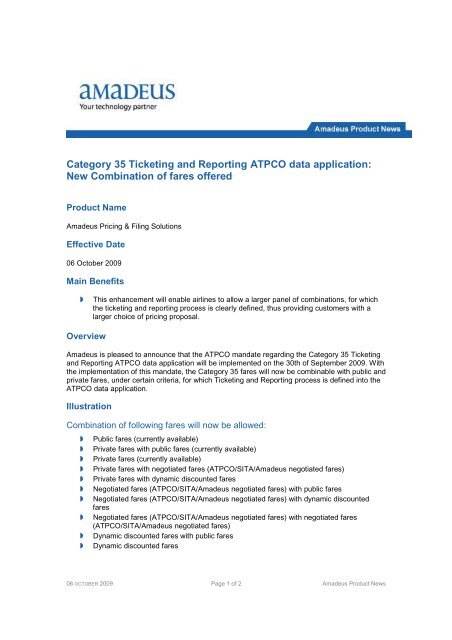 amadeus
Your technology partner

Amadeus Product News

Category 35 Ticketing and Reporting ATPCO data application: New Combination of fares offered

Product Name

Amadeus Pricing & Filing Solutions

Effective Date

06 October 2009

Main Benefits

This enhancement will enable airlines to allow a larger panel of combinations, for which the ticketing and reporting process is clearly defined, thus providing customers with a larger choice of pricing proposal.

Overview

Amadeus is pleased to announce that the ATPCO mandate regarding the Category 35 Ticketing and Reporting ATPCO data application will be implemented on the 30th of September 2009. With the implementation of this mandate, the Category 35 fares will now be combinable with public and private fares, under certain criteria, for which Ticketing and Reporting process is defined into the ATPCO data application.

Illustration

Combination of following fares will now be allowed:

Public fares (currently available)
Private fares with public fares (currently available)
Private fares (currently available)
Private fares with negotiated fares (ATPCO/SITA/Amadeus negotiated fares)
Private fares with dynamic discounted fares
Negotiated fares (ATPCO/SITA/Amadeus negotiated fares) with public fares
Negotiated fares (ATPCO/SITA/Amadeus negotiated fares) with dynamic discounted fares
Negotiated fares (ATPCO/SITA/Amadeus negotiated fares) with negotiated fares (ATPCO/SITA/Amadeus negotiated fares)
Dynamic discounted fares with public fares
Dynamic discounted fares

06 OCTOBER 2009 Page 1 of 2 Amadeus Product News